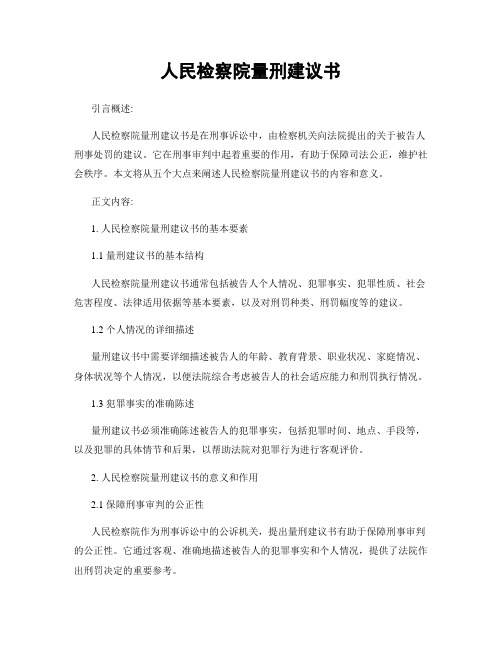 人民检察院量刑建议书

引言概述:

人民检察院量刑建议书是在刑事诉讼中，由检察机关向法院提出的关于被告人刑事处罚的建议。它在刑事审判中起着重要的作用，有助于保障司法公正，维护社会秩序。本文将从五个大点来阐述人民检察院量刑建议书的内容和意义。

正文内容:

1. 人民检察院量刑建议书的基本要素

1.1 量刑建议书的基本结构

人民检察院量刑建议书通常包括被告人个人情况、犯罪事实、犯罪性质、社会危害程度、法律适用依据等基本要素，以及对刑罚种类、刑罚幅度等的建议。

1.2 个人情况的详细描述

量刑建议书中需要详细描述被告人的年龄、教育背景、职业状况、家庭情况、身体状况等个人情况，以便法院综合考虑被告人的社会适应能力和刑罚执行情况。

1.3 犯罪事实的准确陈述

量刑建议书必须准确陈述被告人的犯罪事实，包括犯罪时间、地点、手段等，以及犯罪的具体情节和后果，以帮助法院对犯罪行为进行客观评价。

2. 人民检察院量刑建议书的意义和作用

2.1 保障刑事审判的公正性

人民检察院作为刑事诉讼中的公诉机关，提出量刑建议书有助于保障刑事审判的公正性。它通过客观、准确地描述被告人的犯罪事实和个人情况，提供了法院作出刑罚决定的重要参考。